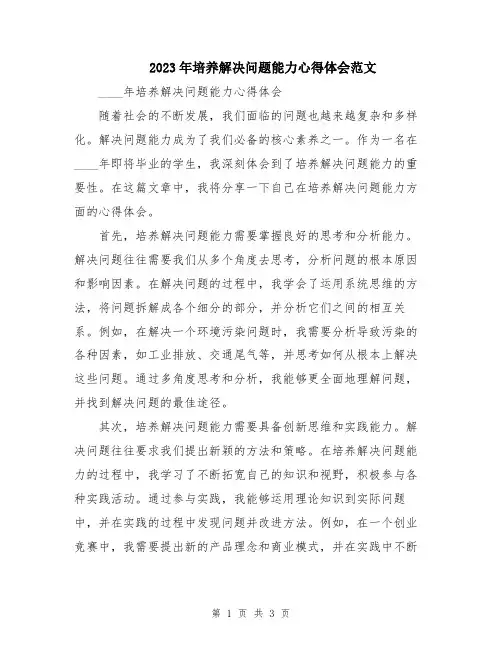 2023年培养解决问题能力心得体会范文

____年培养解决问题能力心得体会

随着社会的不断发展，我们面临的问题也越来越复杂和多样化。解决问题能力成为了我们必备的核心素养之一。作为一名在____年即将毕业的学生，我深刻体会到了培养解决问题能力的重要性。在这篇文章中，我将分享一下自己在培养解决问题能力方面的心得体会。

首先，培养解决问题能力需要掌握良好的思考和分析能力。解决问题往往需要我们从多个角度去思考，分析问题的根本原因和影响因素。在解决问题的过程中，我学会了运用系统思维的方法，将问题拆解成各个细分的部分，并分析它们之间的相互关系。例如，在解决一个环境污染问题时，我需要分析导致污染的各种因素，如工业排放、交通尾气等，并思考如何从根本上解决这些问题。通过多角度思考和分析，我能够更全面地理解问题，并找到解决问题的最佳途径。

其次，培养解决问题能力需要具备创新思维和实践能力。解决问题往往要求我们提出新颖的方法和策略。在培养解决问题能力的过程中，我学习了不断拓宽自己的知识和视野，积极参与各种实践活动。通过参与实践，我能够运用理论知识到实际问题中，并在实践的过程中发现问题并改进方法。例如，在一个创业竞赛中，我需要提出新的产品理念和商业模式，并在实践中不断

第 1 页 共 3 页